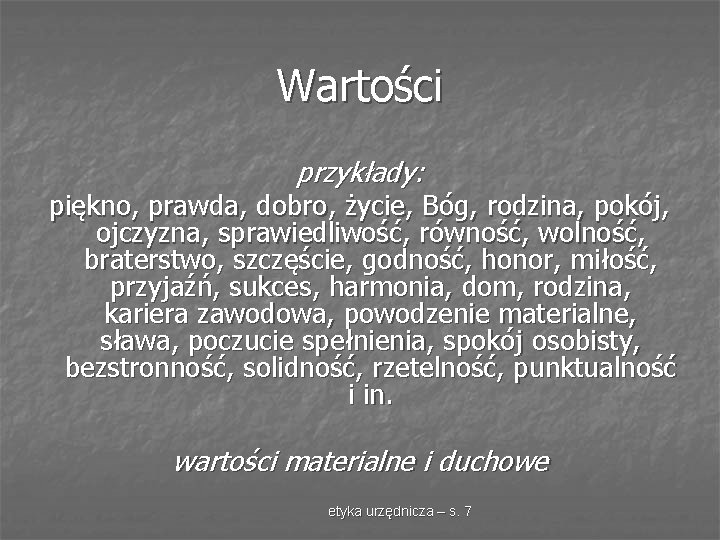 Wartości

przykłady:
piękno, prawda, dobro, życie, Bóg, rodzina, pokój, ojczyzna, sprawiedliwość, równość, wolność, braterstwo, szczęście, godność, honor, miłość, przyjaźń, sukces, harmonia, dom, rodzina, kariera zawodowa, powodzenie materialne, sława, poczucie spełnienia, spokój osobisty, bezstronność, solidność, rzetelność, punktualność i in.

wartości materialne i duchowe

etyka urzędnicza – s. 7